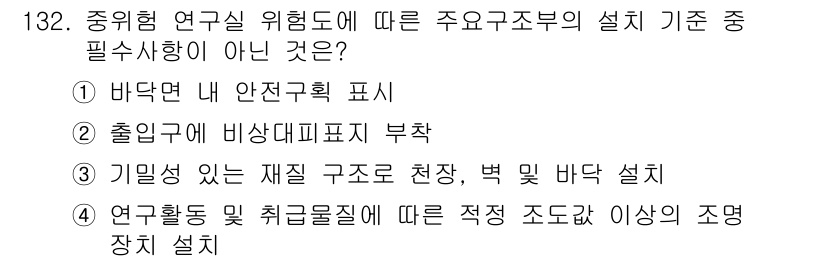 132. 중위험 연구실 위험도에 따른 주요구조부의 설치 기준 중 필수사항이 아닌 것은?

① 바닥면 내 안전구획 표시

② 출입구에 비상대피표지 부착

③ 기밀성 있는 재질 구조로 천장, 벽 및 바닥 설치

④ 연구활동 및 취급물질에 따른 적정 조도값 이상의 조명 장치 설치